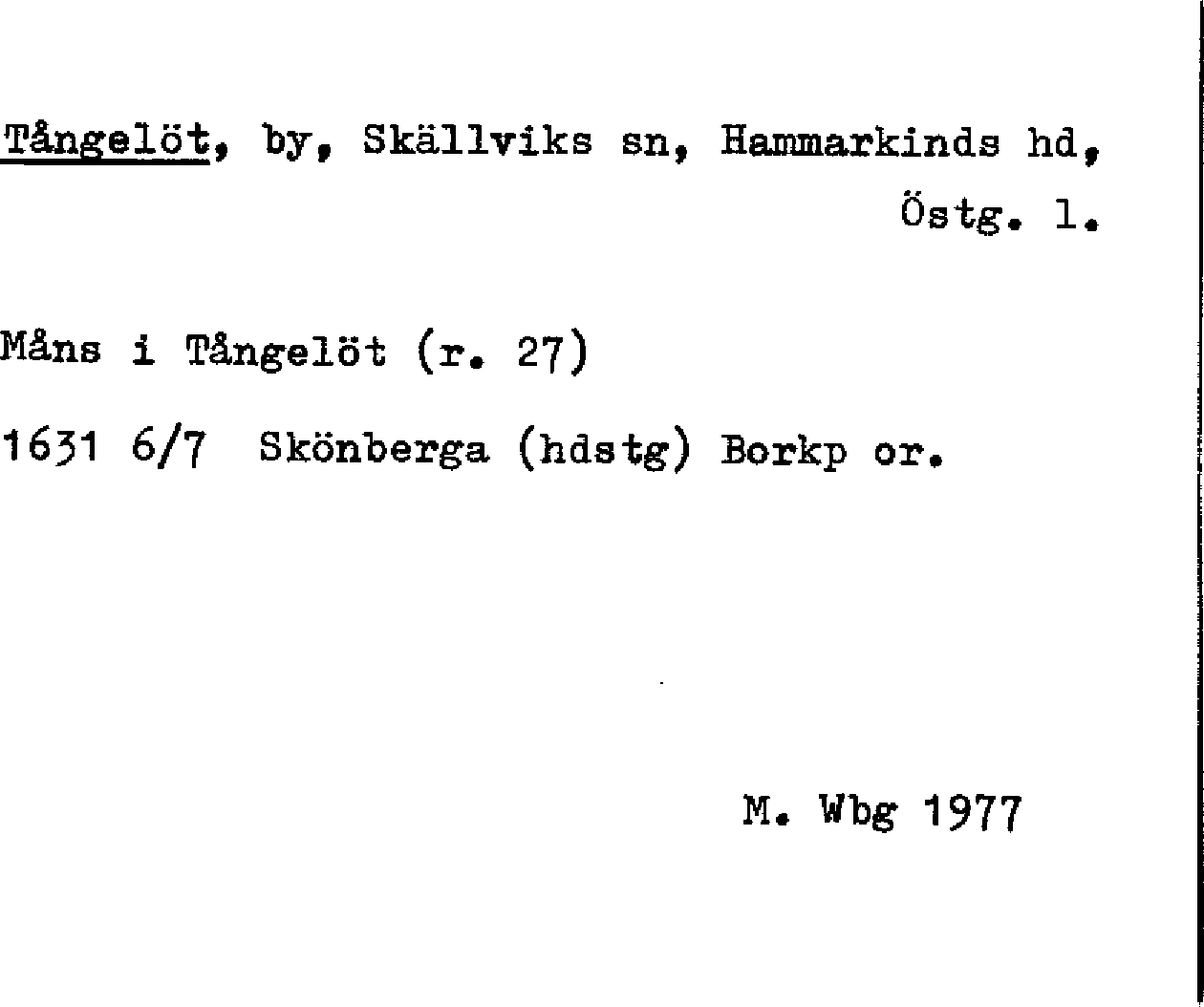 Tångelöt, by, Skällviks sn, Hammarkinds hd, Östg. l.

Måns i Tångelöt (r. 27)

1631 6/7 Skönberga (hdstg) Borkp or.

M. Wbg 1977